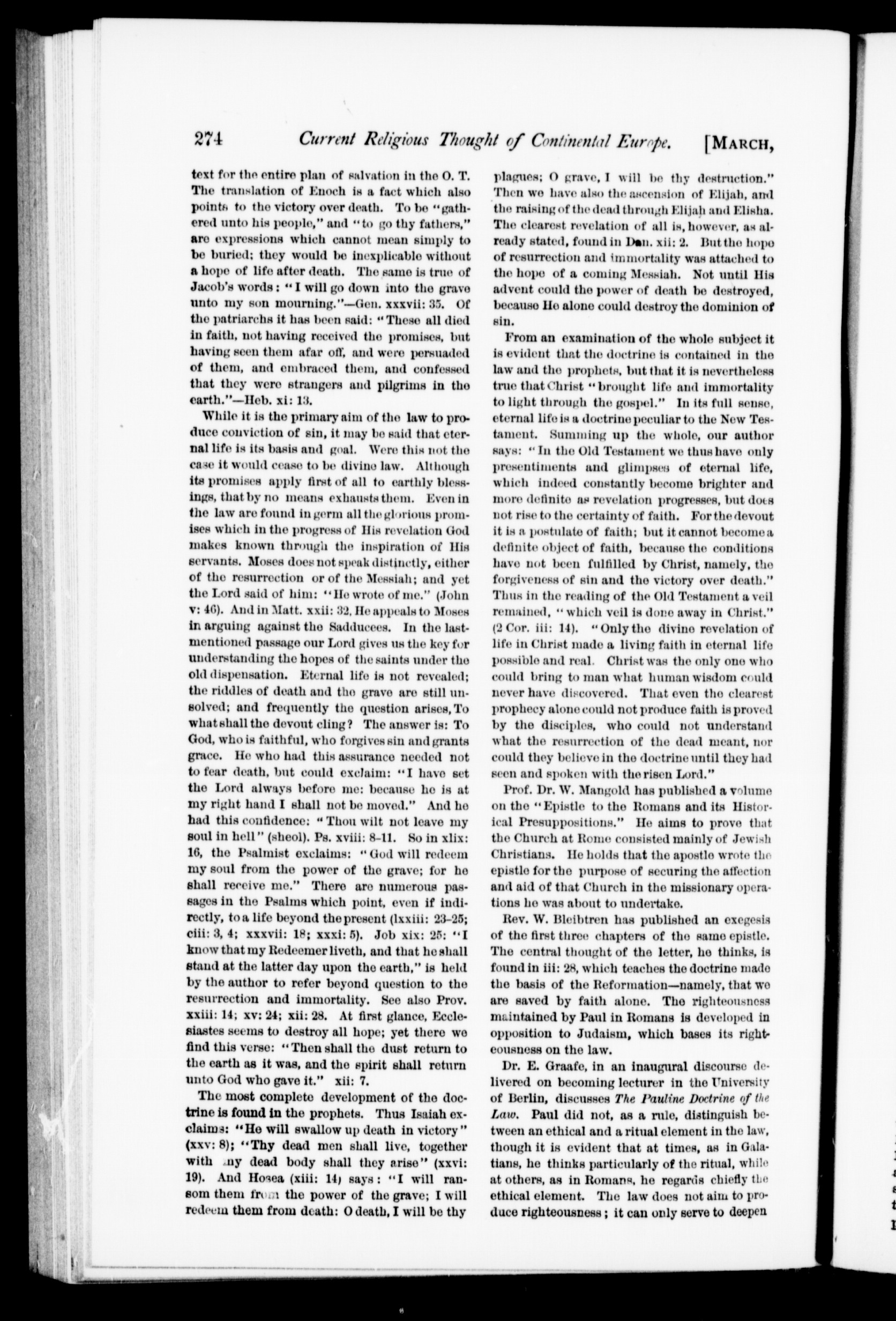 274 Current Religious Thought of Continental Europe. [MARCH,

text for the entire plan of salvation in the O. T. The translation of Enoch is a fact which also points to the victory over death. To be "gathered unto his people," and "to go thy fathers," are expressions which cannot mean simply to be buried; they would be inexplicable without a hope of life after death. The same is true of Jacob's words: "I will go down into the grave unto my son mourning."—Gen. xxxvii: 35. Of the patriarchs it has been said: "These all died in faith, not having received the promises, but having seen them afar off, and were persuaded of them, and embraced them, and confessed that they were strangers and pilgrims in the earth."—Heb. xi: 13.

While it is the primary aim of the law to produce conviction of sin, it may be said that eternal life is its basis and goal. Were this not the case it would cease to be divine law. Although its promises apply first of all to earthly blessings, that by no means exhausts them. Even in the law are found in germ all the glorious promises which in the progress of His revelation God makes known through the inspiration of His servants. Moses does not speak distinctly, either of the resurrection or of the Messiah; and yet the Lord said of him: "He wrote of me." (John v: 46). And in Matt. xxii: 32, He appeals to Moses in arguing against the Sadducees. In the last-mentioned passage our Lord gives us the key for understanding the hopes of the saints under the old dispensation. Eternal life is not revealed; the riddles of death and the grave are still unsolved; and frequently the question arises, To what shall the devout cling? The answer is: To God, who is faithful, who forgives sin and grants grace. He who had this assurance needed not to fear death, but could exclaim: "I have set the Lord always before me: because he is at my right hand I shall not be moved." And he had this confidence: "Thou wilt not leave my soul in hell" (sheol). Ps. xviii: 8-11. So in xlix: 16, the Psalmist exclaims: "God will redeem my soul from the power of the grave; for he shall receive me." There are numerous passages in the Psalms which point, even if indirectly, to a life beyond the present (lxxiii: 23-25; ciii: 3, 4; xxxvii: 18; xxxi: 5). Job xix: 25: "I know that my Redeemer liveth, and that he shall stand at the latter day upon the earth," is held by the author to refer beyond question to the resurrection and immortality. See also Prov. xxiii: 14; xv: 24; xii: 28. At first glance, Ecclesiastes seems to destroy all hope; yet there we find this verse: "Then shall the dust return to the earth as it was, and the spirit shall return unto God who gave it." xii: 7.

The most complete development of the doctrine is found in the prophets. Thus Isaiah exclaims: "He will swallow up death in victory" (xxv: 8); "Thy dead men shall live, together with my dead body shall they arise" (xxvi: 19). And Hosea (xiii: 14) says: "I will ransom them from the power of the grave; I will redeem them from death: O death, I will be thy plagues; O grave, I will be thy destruction." Then we have also the ascension of Elijah, and the raising of the dead through Elijah and Elisha. The clearest revelation of all is, however, as already stated, found in Dan. xii: 2. But the hope of resurrection and immortality was attached to the hope of a coming Messiah. Not until His advent could the power of death be destroyed, because He alone could destroy the dominion of sin.

From an examination of the whole subject it is evident that the doctrine is contained in the law and the prophets, but that it is nevertheless true that Christ "brought life and immortality to light through the gospel." In its full sense, eternal life is a doctrine peculiar to the New Testament. Summing up the whole, our author says: "In the Old Testament we thus have only presentiments and glimpses of eternal life, which indeed constantly become brighter and more definite as revelation progresses, but does not rise to the certainty of faith. For the devout it is a postulate of faith; but it cannot become a definite object of faith, because the conditions have not been fulfilled by Christ, namely, the forgiveness of sin and the victory over death." Thus in the reading of the Old Testament a veil remained, "which veil is done away in Christ." (2 Cor. iii: 14). "Only the divine revelation of life in Christ made a living faith in eternal life possible and real. Christ was the only one who could bring to man what human wisdom could never have discovered. That even the clearest prophecy alone could not produce faith is proved by the disciples, who could not understand what the resurrection of the dead meant, nor could they believe in the doctrine until they had seen and spoken with the risen Lord."

Prof. Dr. W. Mangold has published a volume on the "Epistle to the Romans and its Historical Presuppositions." He aims to prove that the Church at Rome consisted mainly of Jewish Christians. He holds that the apostle wrote the epistle for the purpose of securing the affection and aid of that Church in the missionary operations he was about to undertake.

Rev. W. Bleibtren has published an exegesis of the first three chapters of the same epistle. The central thought of the letter, he thinks, is found in iii: 28, which teaches the doctrine made the basis of the Reformation—namely, that we are saved by faith alone. The righteousness maintained by Paul in Romans is developed in opposition to Judaism, which bases its righteousness on the law.

Dr. E. Graafe, in an inaugural discourse delivered on becoming lecturer in the University of Berlin, discusses The Pauline Doctrine of the Law. Paul did not, as a rule, distinguish between an ethical and a ritual element in the law, though it is evident that at times, as in Galatians, he thinks particularly of the ritual, while at others, as in Romans, he regards chiefly the ethical element. The law does not aim to produce righteousness; it can only serve to deepen